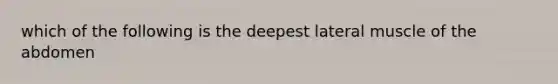 which of the following is the deepest lateral muscle of the abdomen